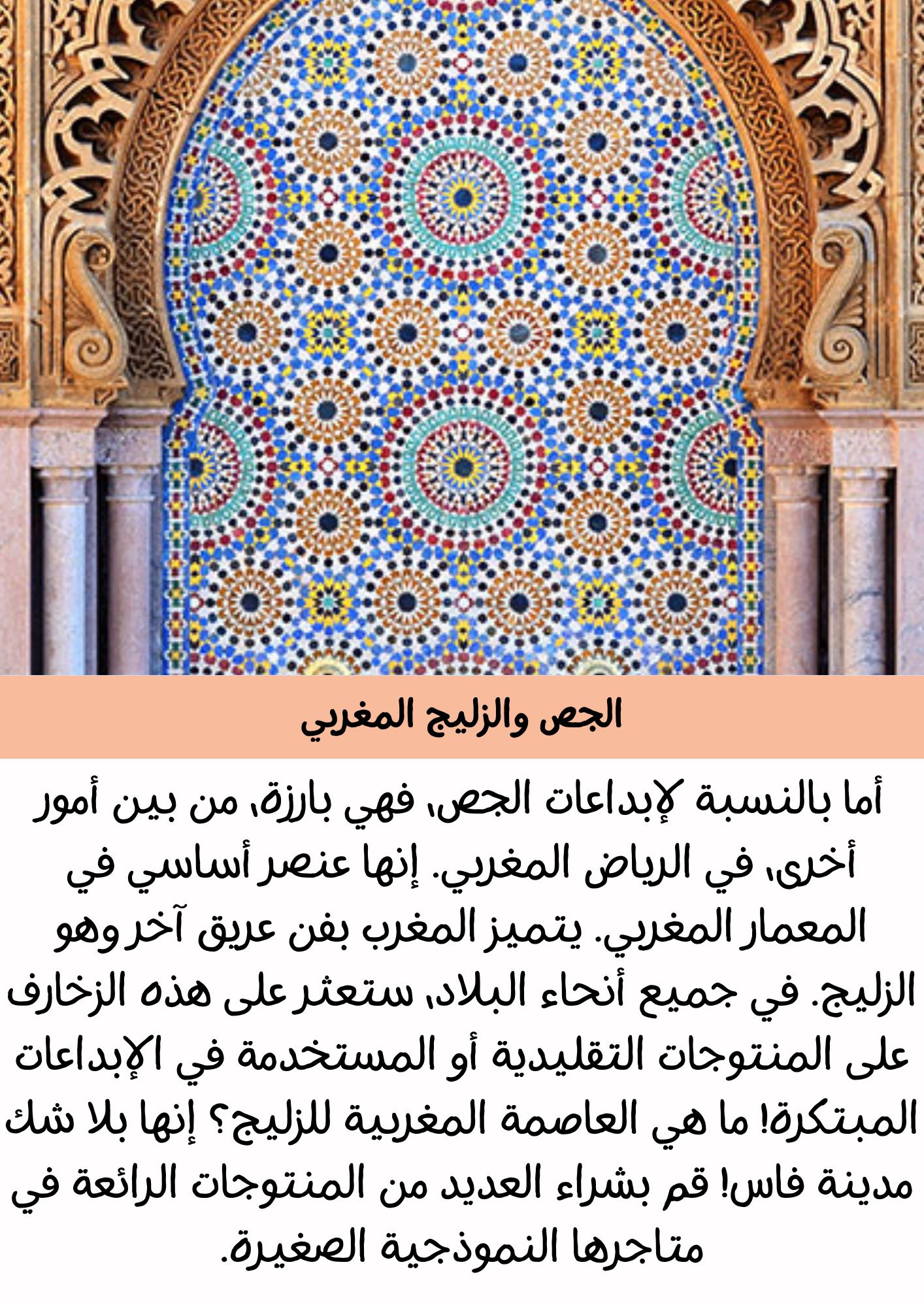 الجص والزليج المغربي

أما بالنسبة لإبداعات الجص، فهي بارزة، من بين أمور أخرى، في الرياض المغربي. إنها عنصر أساسي في المعمار المغربي. يتميز المغرب بفن عريق آخر وهو الزليج. في جميع أنحاء البلاد، ستعثر على هذه الزخارف على المنتوجات التقليدية أو المستخدمة في الإبداعات المبتكرة! ما هي العاصمة المغربية للزليج؟ إنها بلا شك مدينة فاس! قم بشراء العديد من المنتوجات الرائعة في متاجرها النموذجية الصغيرة.